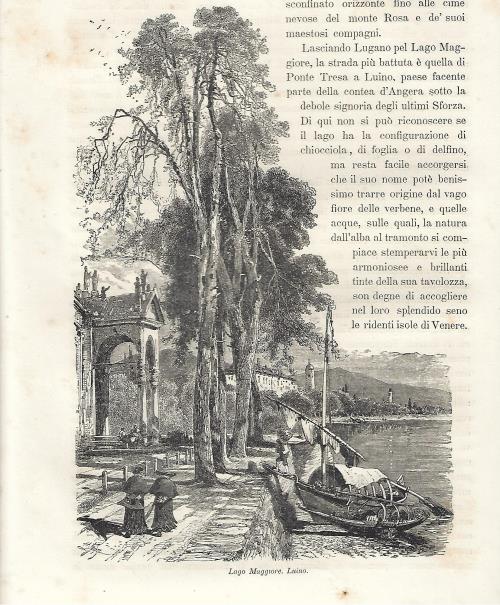 sconfinato orizzonte fino alle cime nevose del monte Rosa e de' suoi maestosi compagni.

Lasciando Lugano pel Lago Maggiore, la strada più battuta è quella di Ponte Tresa a Luino, paese facente parte della contea d'Angera sotto la debole signoria degli ultimi Sforza. Di qui non si può riconoscere se il lago ha la configurazione di chiocciola, di foglia o di delfino, ma resta facile accorgersi che il suo nome potè benissimo trarre origine dal vago fiore delle verbene, e quelle acque, sulle quali, la natura dall'alba al tramonto si compiace stemperarvi le più armoniosee e brillanti tinte della sua tavolozza, son degne di accogliere nel loro splendido seno le ridenti isole di Venere.

Lago Maggiore. Luino.